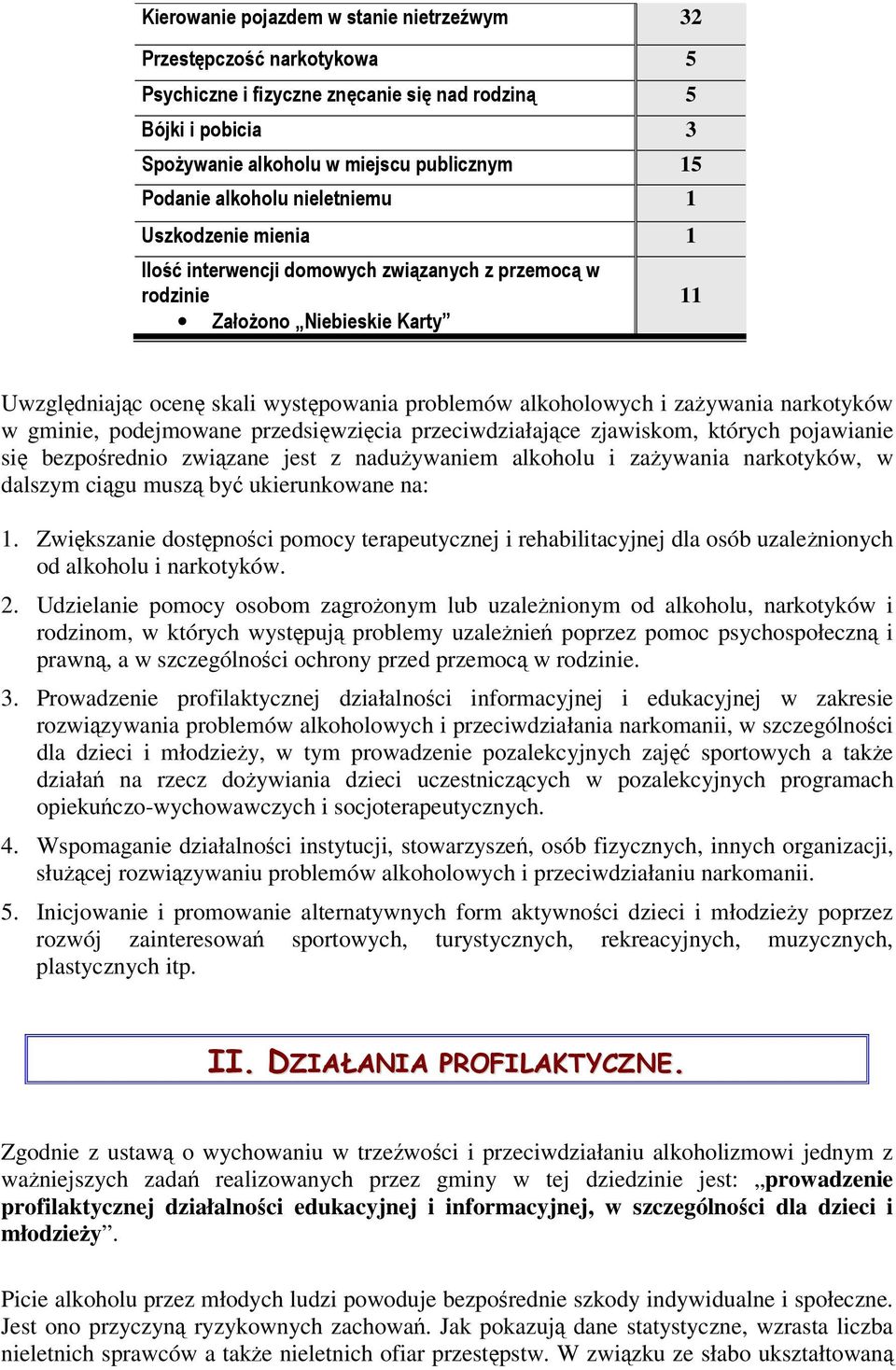 | Kierowanie pojazdem w stanie nietrzeźwym | 32 |
|---|---|
| Przestępczość narkotykowa | 5 |
| Psychiczne i fizyczne znęcanie się nad rodziną | 5 |
| Bójki i pobicia | 3 |
| Spożywanie alkoholu w miejscu publicznym | 15 |
| Podanie alkoholu nieletniemu | 1 |
| Uszkodzenie mienia | 1 |
| Ilość interwencji domowych związanych z przemocą w rodzinie • Założono „Niebieskie Karty” | 11 |

Uwzględniając ocenę skali występowania problemów alkoholowych i zażywania narkotyków w gminie, podejmowane przedsięwzięcia przeciwdziałające zjawiskom, których pojawianie się bezpośrednio związane jest z nadużywaniem alkoholu i zażywania narkotyków, w dalszym ciągu muszą być ukierunkowane na:

1. Zwiększanie dostępności pomocy terapeutycznej i rehabilitacyjnej dla osób uzależnionych od alkoholu i narkotyków.

2. Udzielanie pomocy osobom zagrożonym lub uzależnionym od alkoholu, narkotyków i rodzinom, w których występują problemy uzależnień poprzez pomoc psychospołeczną i prawną, a w szczególności ochrony przed przemocą w rodzinie.

3. Prowadzenie profilaktycznej działalności informacyjnej i edukacyjnej w zakresie rozwiązywania problemów alkoholowych i przeciwdziałania narkomanii, w szczególności dla dzieci i młodzieży, w tym prowadzenie pozalekcyjnych zajęć sportowych a także działań na rzecz dożywiania dzieci uczestniczących w pozalekcyjnych programach opiekuńczo-wychowawczych i socjoterapeutycznych.

4. Wspomaganie działalności instytucji, stowarzyszeń, osób fizycznych, innych organizacji, służącej rozwiązywaniu problemów alkoholowych i przeciwdziałaniu narkomanii.

5. Inicjowanie i promowanie alternatywnych form aktywności dzieci i młodzieży poprzez rozwój zainteresowań sportowych, turystycznych, rekreacyjnych, muzycznych, plastycznych itp.

II. DZIAŁANIA PROFILAKTYCZNE.

Zgodnie z ustawą o wychowaniu w trzeźwości i przeciwdziałaniu alkoholizmowi jednym z ważniejszych zadań realizowanych przez gminy w tej dziedzinie jest: „prowadzenie profilaktycznej działalności edukacyjnej i informacyjnej, w szczególności dla dzieci i młodzieży”.

Picie alkoholu przez młodych ludzi powoduje bezpośrednie szkody indywidualne i społeczne. Jest ono przyczyną ryzykownych zachowań. Jak pokazują dane statystyczne, wzrasta liczba nieletnich sprawców a także nieletnich ofiar przestępstw. W związku ze słabo ukształtowaną